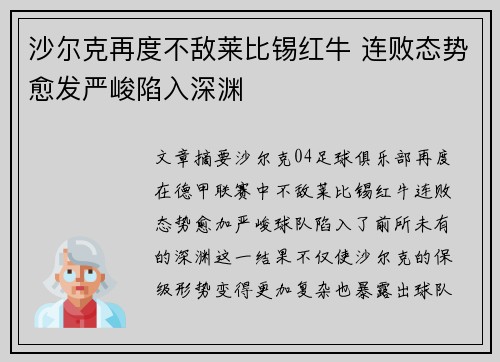 沙尔克再度不敌莱比锡红牛 连败态势愈发严峻陷入深渊

文章摘要沙尔克04足球俱乐部再度在德甲联赛中不敌莱比锡红牛连败态势愈加严峻球队陷入了前所未有的深渊这一结果不仅使沙尔克的保级形势变得更加复杂也暴露出球队